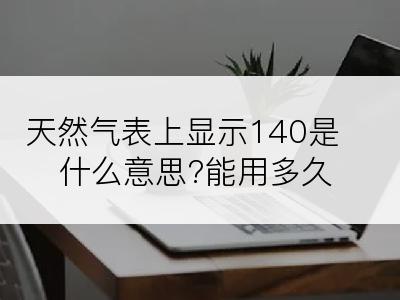 天然气表上显示140是什么意思?能用多久